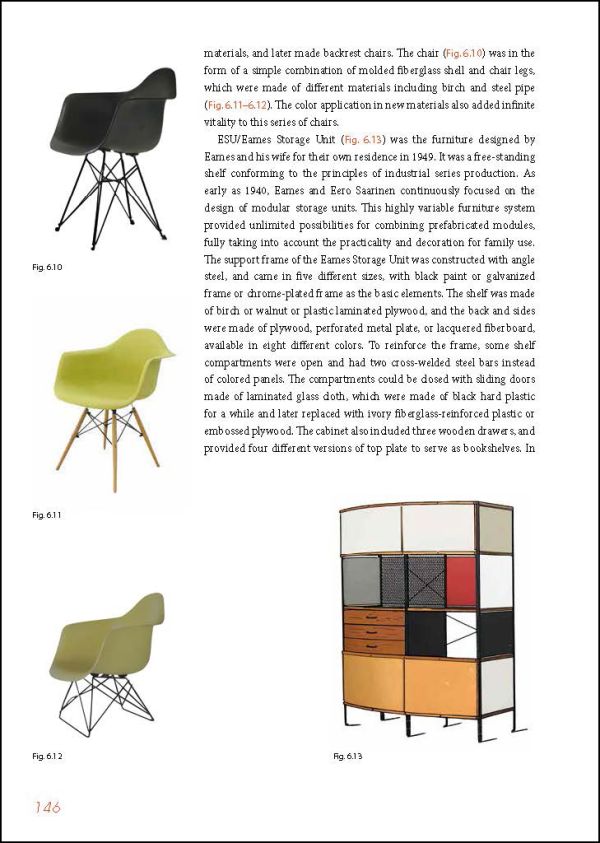 materials, and later made backrest chairs. The chair (Fig. 6.10) was in the form of a simple combination of molded fiberglass shell and chair legs, which were made of different materials including birch and steel pipe (Fig. 6.11–6.12). The color application in new materials also added infinite vitality to this series of chairs.

ESU/Eames Storage Unit (Fig. 6.13) was the furniture designed by Eames and his wife for their own residence in 1949. It was a free-standing shelf conforming to the principles of industrial series production. As early as 1940, Eames and Eero Saarinen continuously focused on the design of modular storage units. This highly variable furniture system provided unlimited possibilities for combining prefabricated modules, fully taking into account the practicality and decoration for family use. The support frame of the Eames Storage Unit was constructed with angle steel, and came in five different sizes, with black paint or galvanized frame or chrome-plated frame as the basic elements. The shelf was made of birch or walnut or plastic laminated plywood, and the back and sides were made of plywood, perforated metal plate, or lacquered fiberboard, available in eight different colors. To reinforce the frame, some shelf compartments were open and had two cross-welded steel bars instead of colored panels. The compartments could be closed with sliding doors made of laminated glass cloth, which were made of black hard plastic for a while and later replaced with ivory fiberglass-reinforced plastic or embossed plywood. The cabinet also included three wooden drawers, and provided four different versions of top plate to serve as bookshelves. In

Fig. 6.10

Fig. 6.11

Fig. 6.12

Fig. 6.13

146